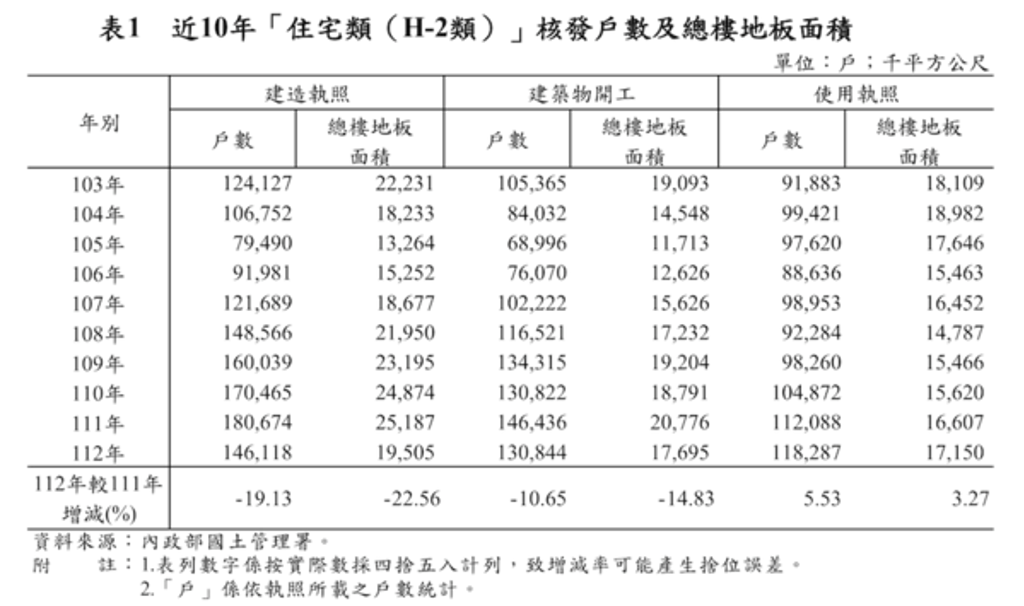 表1　近10年「住宅類（H-2類）」核發戶數及總樓地板面積

單位：戶；千平方公尺

| 年別 | 建造執照 |  | 建築物開工 |  | 使用執照 |  |
|---|---|---|---|---|---|---|
|  | 戶數 | 總樓地板面積 | 戶數 | 總樓地板面積 | 戶數 | 總樓地板面積 |
| 103年 | 124,127 | 22,231 | 105,365 | 19,093 | 91,883 | 18,109 |
| 104年 | 106,752 | 18,233 | 84,032 | 14,548 | 99,421 | 18,982 |
| 105年 | 79,490 | 13,264 | 68,996 | 11,713 | 97,620 | 17,646 |
| 106年 | 91,981 | 15,252 | 76,070 | 12,626 | 88,636 | 15,463 |
| 107年 | 121,689 | 18,677 | 102,222 | 15,626 | 98,953 | 16,452 |
| 108年 | 148,566 | 21,950 | 116,521 | 17,232 | 92,284 | 14,787 |
| 109年 | 160,039 | 23,195 | 134,315 | 19,204 | 98,260 | 15,466 |
| 110年 | 170,465 | 24,874 | 130,822 | 18,791 | 104,872 | 15,620 |
| 111年 | 180,674 | 25,187 | 146,436 | 20,776 | 112,088 | 16,607 |
| 112年 | 146,118 | 19,505 | 130,844 | 17,695 | 118,287 | 17,150 |
| 112年較111年增減(%) | -19.13 | -22.56 | -10.65 | -14.83 | 5.53 | 3.27 |

資料來源：內政部國土管理署。
附　　註：1.表列數字係按實際數採四捨五入計列，致增減率可能產生捨位誤差。
2.「戶」係依執照所載之戶數統計。